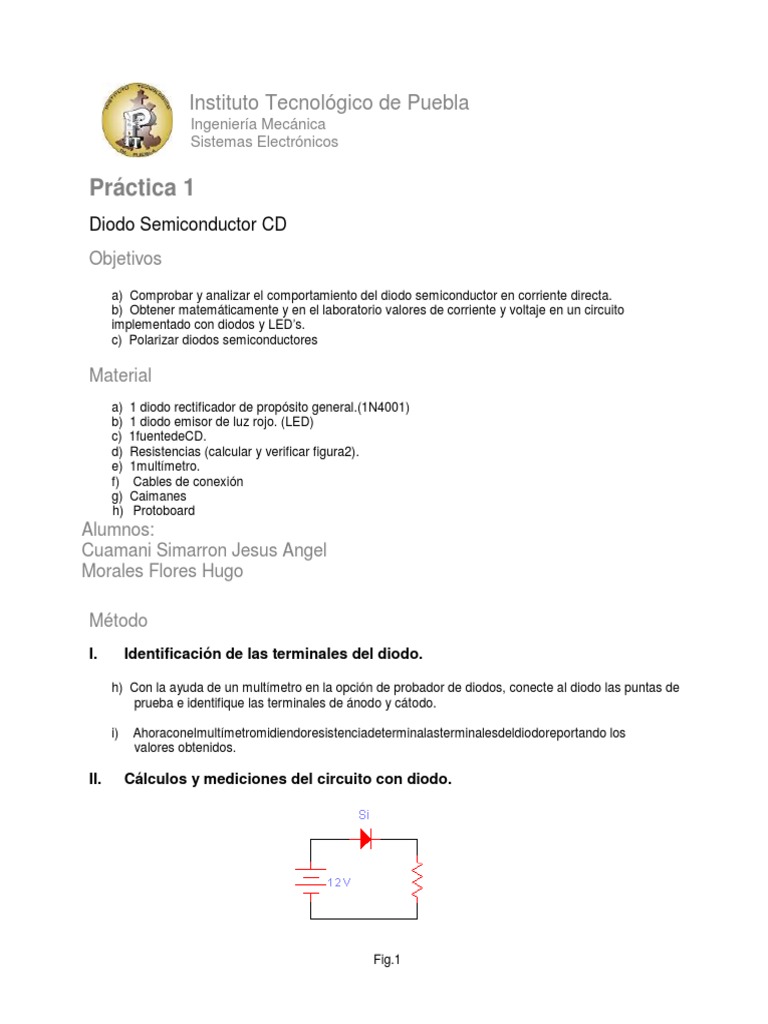 Instituto Tecnológico de Puebla
Ingeniería Mecánica
Sistemas Electrónicos

Práctica 1

Diodo Semiconductor CD

Objetivos

a) Comprobar y analizar el comportamiento del diodo semiconductor en corriente directa.
b) Obtener matemáticamente y en el laboratorio valores de corriente y voltaje en un circuito implementado con diodos y LED's.
c) Polarizar diodos semiconductores

Material

a) 1 diodo rectificador de propósito general.(1N4001)
b) 1 diodo emisor de luz rojo. (LED)
c) 1fuentedeCD.
d) Resistencias (calcular y verificar figura2).
e) 1multímetro.
f) Cables de conexión
g) Caimanes
h) Protoboard

Alumnos:
Cuamani Simarron Jesus Angel
Morales Flores Hugo

Método

I. Identificación de las terminales del diodo.

h) Con la ayuda de un multímetro en la opción de probador de diodos, conecte al diodo las puntas de prueba e identifique las terminales de ánodo y cátodo.

i) Ahoraconelmultímetromidiendoresistenciadeterminalasterminalesdeldiodoreportando los valores obtenidos.

II. Cálculos y mediciones del circuito con diodo.

Si

12V

Fig.1